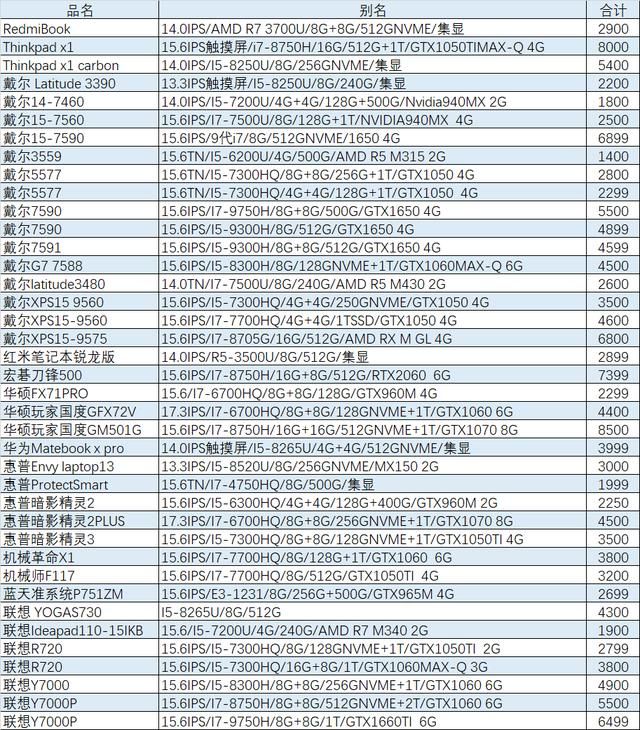 | 品名 | 别名 | 合计 |
|---|---|---|
| RedmiBook | 14.0IPS/AMD R7 3700U/8G+8G/512GNVME/集显 | 2900 |
| Thinkpad x1 | 15.6IPS触摸屏/i7-8750H/16G/512G+1T/GTX1050TIMAX-Q 4G | 8000 |
| Thinkpad x1 carbon | 14.0IPS/I5-8250U/8G/256GNVME/集显 | 5400 |
| 戴尔 Latitude 3390 | 13.3IPS触摸屏/I5-8250U/8G/240G/集显 | 2200 |
| 戴尔14-7460 | 14.0IPS/I5-7200U/4G+4G/128G+500G/Nvidia940MX 2G | 1800 |
| 戴尔15-7560 | 15.6IPS/I7-7500U/8G/128G+1T/NVIDIA940MX 4G | 2500 |
| 戴尔15-7590 | 15.6IPS/9代i7/8G/512GNVME/1650 4G | 6899 |
| 戴尔3559 | 15.6TN/I5-6200U/4G/500G/AMD R5 M315 2G | 1400 |
| 戴尔5577 | 15.6TN/I5-7300HQ/8G+8G/256G+1T/GTX1050 4G | 2800 |
| 戴尔5577 | 15.6TN/I5-7300HQ/4G+4G/128G+1T/GTX1050 4G | 2299 |
| 戴尔7590 | 15.6IPS/I7-9750H/8G+8G/500G/GTX1650 4G | 5500 |
| 戴尔7590 | 15.6IPS/I5-9300H/8G/512G/GTX1650 4G | 4899 |
| 戴尔7591 | 15.6IPS/I5-9300H/8G+8G/512G/GTX1650 4G | 4599 |
| 戴尔G7 7588 | 15.6IPS/I5-8300H/8G/128GNVME+1T/GTX1060MAX-Q 6G | 4500 |
| 戴尔latitude3480 | 14.0TN/I7-7500U/8G/240G/AMD R5 M430 2G | 2600 |
| 戴尔XPS15 9560 | 15.6IPS/I5-7300HQ/4G+4G/250GNVME/GTX1050 4G | 3500 |
| 戴尔XPS15-9560 | 15.6IPS/I7-7700HQ/4G+4G/1TSSD/GTX1050 4G | 4600 |
| 戴尔XPS15-9575 | 15.6IPS/I7-8705G/16G/512G/AMD RX M GL 4G | 6800 |
| 红米笔记本锐龙版 | 14.0IPS/R5-3500U/8G/512G/集显 | 2899 |
| 宏碁刀锋500 | 15.6IPS/I7-8750H/16G+8G/512G/RTX2060 6G | 7399 |
| 华硕FX71PRO | 15.6/I7-6700HQ/8G+8G/128G/GTX960M 4G | 2299 |
| 华硕玩家国度GFX72V | 17.3IPS/I7-6700HQ/8G+8G/128GNVME+1T/GTX1060 6G | 4400 |
| 华硕玩家国度GM501G | 15.6IPS/I7-8750H/16G+16G/512GNVME+1T/GTX1070 8G | 8500 |
| 华为Matebook x pro | 14.0IPS触摸屏/I5-8265U/4G+4G/512GNVME/集显 | 3999 |
| 惠普Envy laptop13 | 13.3IPS/I5-8520U/8G/256GNVME/MX150 2G | 3000 |
| 惠普ProtectSmart | 15.6TN/I7-4750HQ/8G/500G/集显 | 1999 |
| 惠普暗影精灵2 | 15.6IPS/I5-6300HQ/4G+4G/128G+400G/GTX960M 2G | 2250 |
| 惠普暗影精灵2PLUS | 17.3IPS/I7-6700HQ/8G+8G/256GNVME+1T/GTX1070 8G | 4500 |
| 惠普暗影精灵3 | 15.6IPS/I5-7300HQ/8G+8G/128GNVME+1T/GTX1050TI 4G | 3500 |
| 机械革命X1 | 15.6IPS/I7-7700HQ/8G/128G+1T/GTX1060 6G | 3800 |
| 机械师F117 | 15.6IPS/I7-7700HQ/8G/512G/GTX1050TI 4G | 3200 |
| 蓝天准系统P751ZM | 15.6IPS/E3-1231/8G/256G+500G/GTX965M 4G | 2699 |
| 联想 YOGAS730 | I5-8265U/8G/512G | 4300 |
| 联想Ideapad110-15IKB | 15.6/I5-7200U/4G/240G/AMD R7 M340 2G | 1900 |
| 联想R720 | 15.6IPS/I5-7300HQ/8G/128GNVME+1T/GTX1050TI 2G | 2799 |
| 联想R720 | 15.6IPS/I5-7300HQ/16G+8G/1T/GTX1060MAX-Q 3G | 3800 |
| 联想Y7000 | 15.6IPS/I5-8300H/8G+8G/256GNVME+1T/GTX1060 6G | 4900 |
| 联想Y7000P | 15.6IPS/I7-8750H/8G+8G/512GNVME+2T/GTX1060 6G | 5500 |
| 联想Y7000P | 15.6IPS/I7-9750H/8G+8G/1T/GTX1660TI 6G | 6499 |